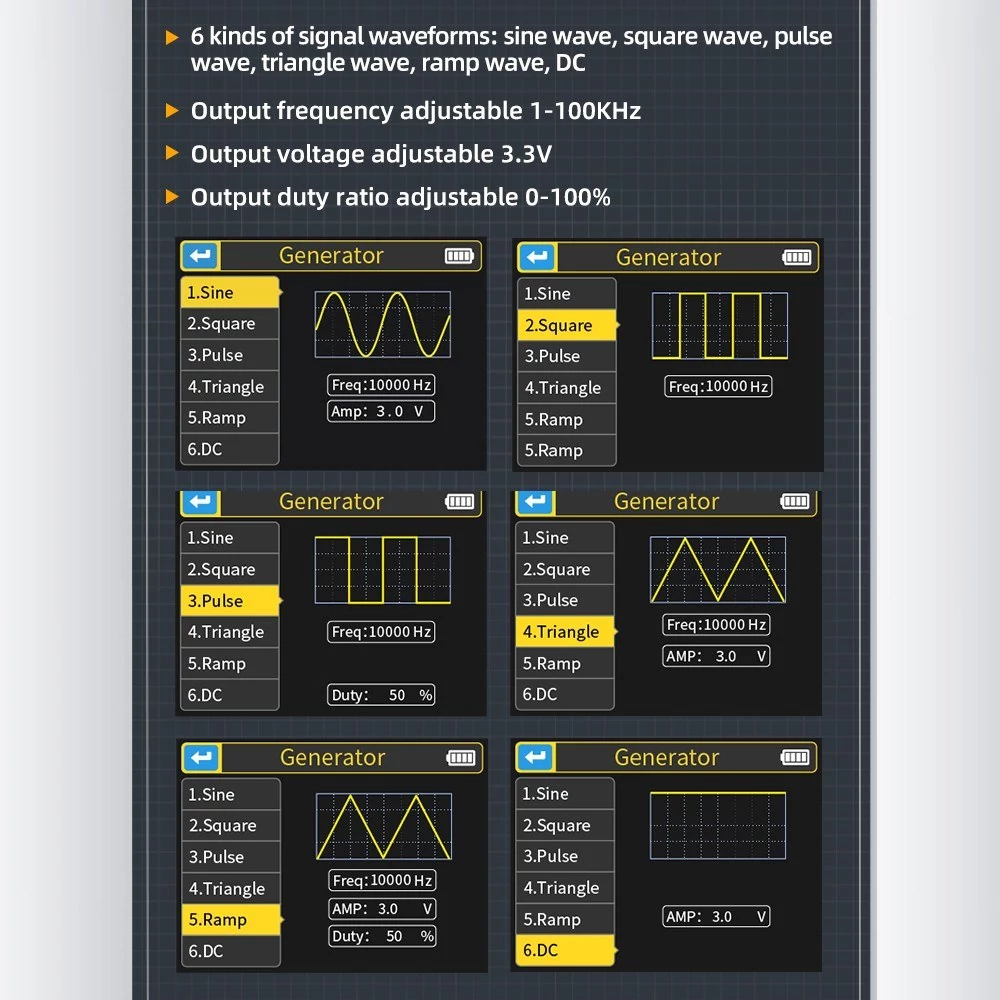 ▶ 6 kinds of signal waveforms: sine wave, square wave, pulse wave, triangle wave, ramp wave, DC

▶ Output frequency adjustable 1-100KHz

▶ Output voltage adjustable 3.3V

▶ Output duty ratio adjustable 0-100%

Generator
1.Sine
2.Square
3.Pulse
4.Triangle
5.Ramp
6.DC
Freq:10000 Hz
Amp: 3.0 V

Generator
1.Sine
2.Square
3.Pulse
4.Triangle
5.Ramp
5.Ramp
Freq:10000 Hz

Generator
1.Sine
2.Square
3.Pulse
4.Triangle
5.Ramp
6.DC
Freq:10000 Hz
Duty: 50 %

Generator
1.Sine
2.Square
3.Pulse
4.Triangle
5.Ramp
6.DC
Freq:10000 Hz
AMP: 3.0 V

Generator
1.Sine
2.Square
3.Pulse
4.Triangle
5.Ramp
6.DC
Freq:10000 Hz
AMP: 3.0 V
Duty: 50 %

Generator
1.Sine
2.Square
3.Pulse
4.Triangle
5.Ramp
6.DC
AMP: 3.0 V